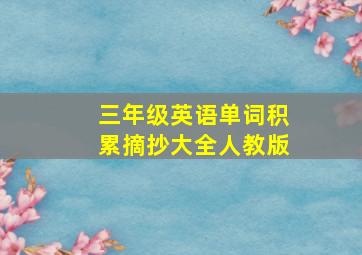 三年级英语单词积累摘抄大全人教版